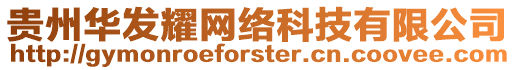 贵州华发耀网络科技有限公司
http://gymonroeforster.cn.coovee.com